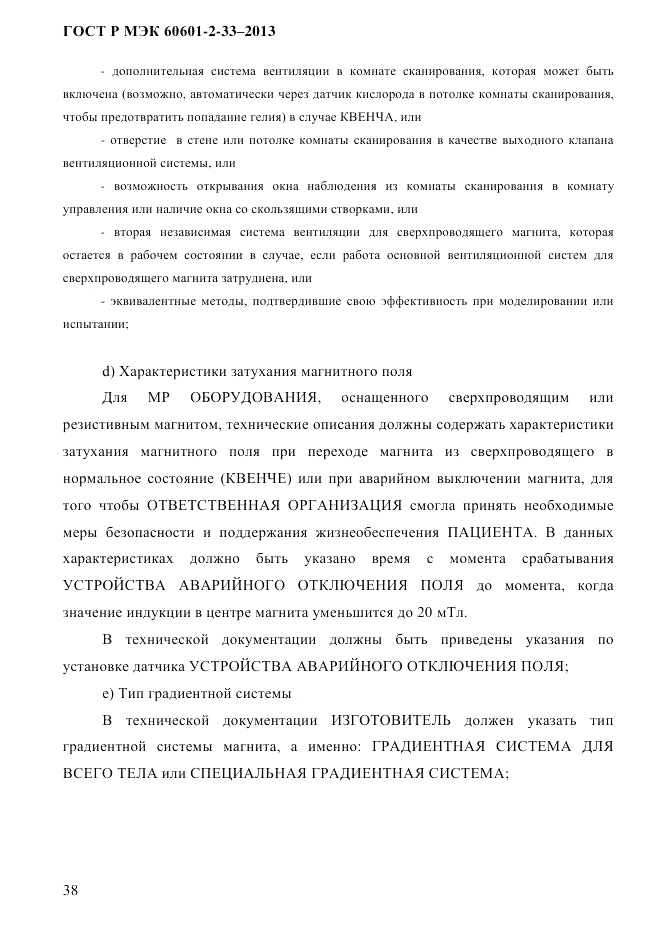 ГОСТ Р МЭК 60601-2-33–2013

- дополнительная система вентиляции в комнате сканирования, которая может быть включена (возможно, автоматически через датчик кислорода в потолке комнаты сканирования, чтобы предотвратить попадание гелия) в случае КВЕНЧА, или

- отверстие в стене или потолке комнаты сканирования в качестве выходного клапана вентиляционной системы, или

- возможность открывания окна наблюдения из комнаты сканирования в комнату управления или наличие окна со скользящими створками, или

- вторая независимая система вентиляции для сверхпроводящего магнита, которая остается в рабочем состоянии в случае, если работа основной вентиляционной систем для сверхпроводящего магнита затруднена, или

- эквивалентные методы, подтвердившие свою эффективность при моделировании или испытании;

d) Характеристики затухания магнитного поля

Для МР ОБОРУДОВАНИЯ, оснащенного сверхпроводящим или резистивным магнитом, технические описания должны содержать характеристики затухания магнитного поля при переходе магнита из сверхпроводящего в нормальное состояние (КВЕНЧЕ) или при аварийном выключении магнита, для того чтобы ОТВЕТСТВЕННАЯ ОРГАНИЗАЦИЯ смогла принять необходимые меры безопасности и поддержания жизнеобеспечения ПАЦИЕНТА. В данных характеристиках должно быть указано время с момента срабатывания УСТРОЙСТВА АВАРИЙНОГО ОТКЛЮЧЕНИЯ ПОЛЯ до момента, когда значение индукции в центре магнита уменьшится до 20 мТл.

В технической документации должны быть приведены указания по установке датчика УСТРОЙСТВА АВАРИЙНОГО ОТКЛЮЧЕНИЯ ПОЛЯ;

e) Тип градиентной системы

В технической документации ИЗГОТОВИТЕЛЬ должен указать тип градиентной системы магнита, а именно: ГРАДИЕНТНАЯ СИСТЕМА ДЛЯ ВСЕГО ТЕЛА или СПЕЦИАЛЬНАЯ ГРАДИЕНТНАЯ СИСТЕМА;

38